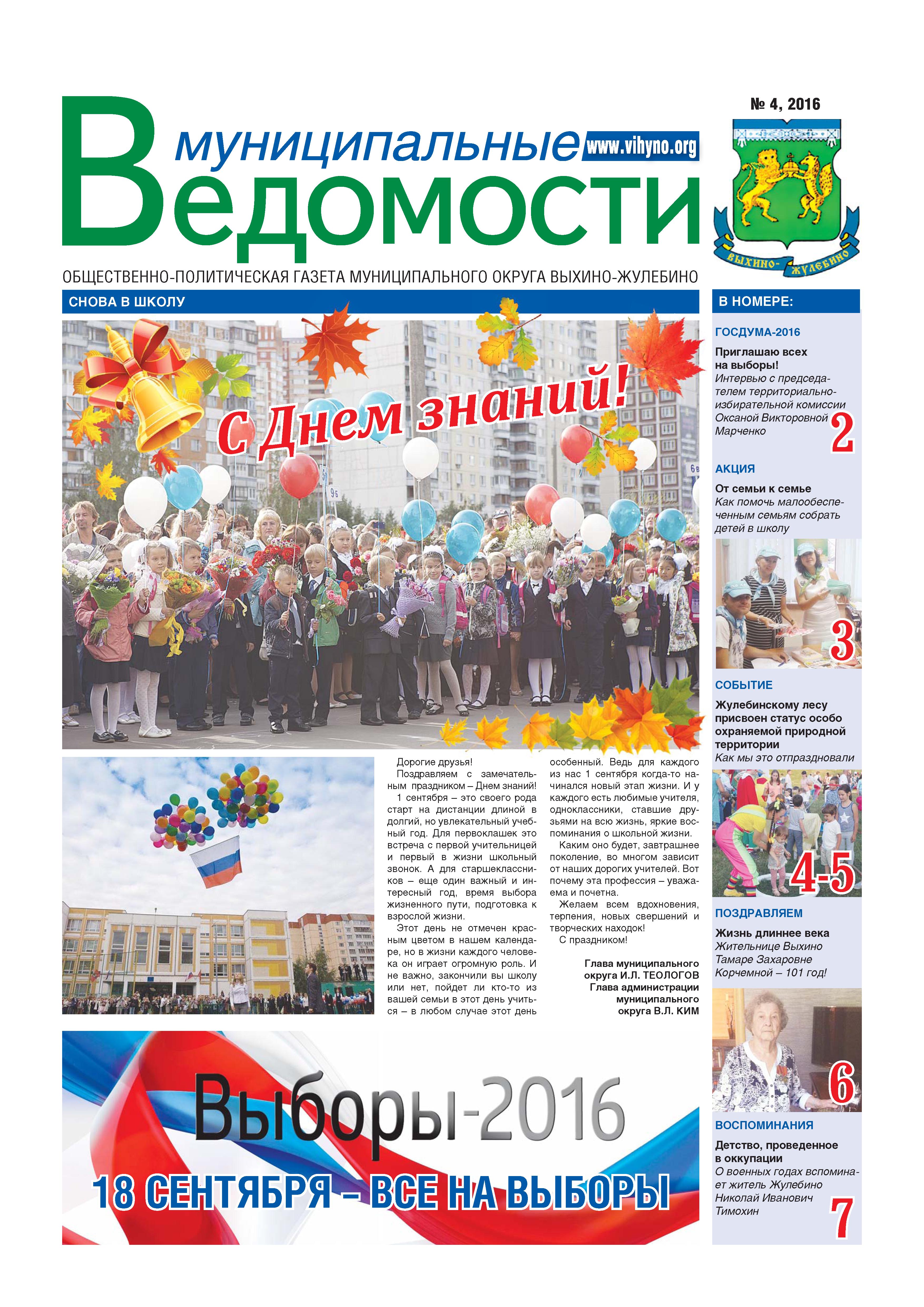 муниципальные Ведомости

www.vihyno.org

№ 4, 2016

ВЫХИНО-ЖУЛЕБИНО

ОБЩЕСТВЕННО-ПОЛИТИЧЕСКАЯ ГАЗЕТА МУНИЦИПАЛЬНОГО ОКРУГА ВЫХИНО-ЖУЛЕБИНО

СНОВА В ШКОЛУ

С Днем знаний!

Дорогие друзья!
Поздравляем с замечательным праздником – Днем знаний!
1 сентября – это своего рода старт на дистанции длиной в долгий, но увлекательный учебный год. Для первоклашек это встреча с первой учительницей и первый в жизни школьный звонок. А для старшеклассников – еще один важный и интересный год, время выбора жизненного пути, подготовка к взрослой жизни.
Этот день не отмечен красным цветом в нашем календаре, но в жизни каждого человека он играет огромную роль. И не важно, закончили вы школу или нет, пойдет ли кто-то из вашей семьи в этот день учиться – в любом случае этот день особенный. Ведь для каждого из нас 1 сентября когда-то начинался новый этап жизни. И у каждого есть любимые учителя, одноклассники, ставшие друзьями на всю жизнь, яркие воспоминания о школьной жизни.
Каким оно будет, завтрашнее поколение, во многом зависит от наших дорогих учителей. Вот почему эта профессия – уважаема и почетна.
Желаем всем вдохновения, терпения, новых свершений и творческих находок!
С праздником!

Глава муниципального округа И.Л. ТЕОЛОГОВ
Глава администрации муниципального округа В.Л. КИМ

Выборы-2016
18 СЕНТЯБРЯ – ВСЕ НА ВЫБОРЫ

В НОМЕРЕ:

ГОСДУМА-2016
Приглашаю всех на выборы!
Интервью с председателем территориально-избирательной комиссии Оксаной Викторовной Марченко
2

АКЦИЯ
От семьи к семье
Как помочь малообеспеченным семьям собрать детей в школу
3

СОБЫТИЕ
Жулебинскому лесу присвоен статус особо охраняемой природной территории
Как мы это отпраздновали
4-5

ПОЗДРАВЛЯЕМ
Жизнь длиннее века
Жительнице Выхино Тамаре Захаровне Корчемной – 101 год!
6

ВОСПОМИНАНИЯ
Детство, проведенное в оккупации
О военных годах вспоминает житель Жулебино Николай Иванович Тимохин
7